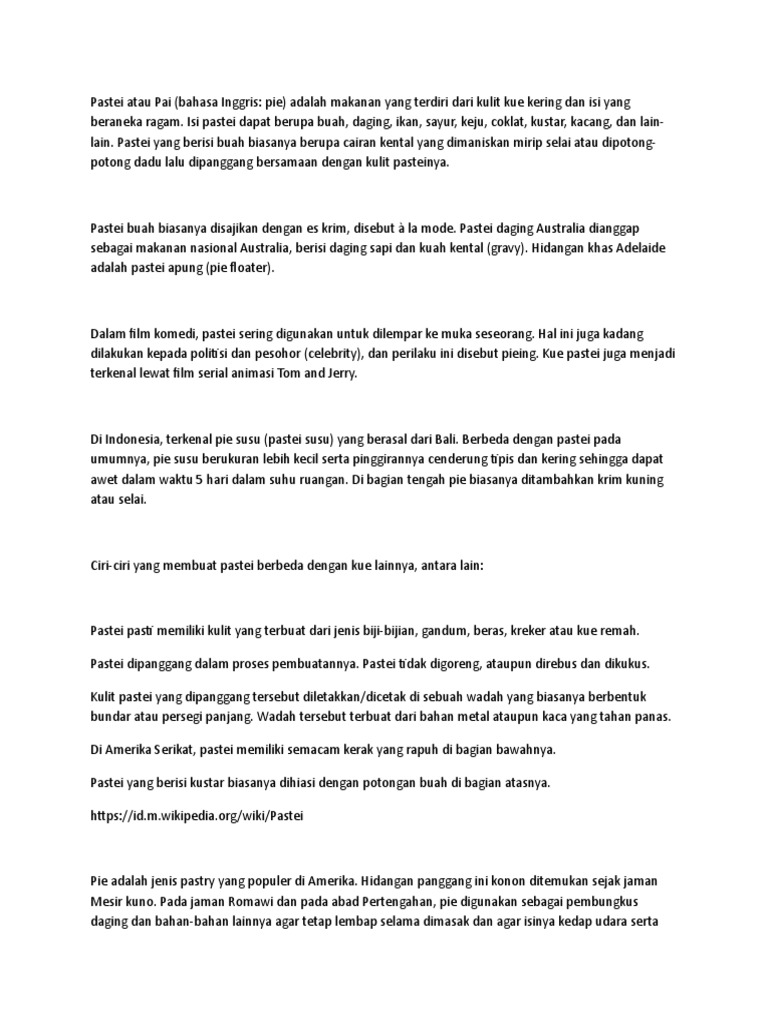 Pastei atau Pai (bahasa Inggris: pie) adalah makanan yang terdiri dari kulit kue kering dan isi yang beraneka ragam. Isi pastei dapat berupa buah, daging, ikan, sayur, keju, coklat, kustar, kacang, dan lain-lain. Pastei yang berisi buah biasanya berupa cairan kental yang dimaniskan mirip selai atau dipotong-potong dadu lalu dipanggang bersamaan dengan kulit pasteinya.

Pastei buah biasanya disajikan dengan es krim, disebut à la mode. Pastei daging Australia dianggap sebagai makanan nasional Australia, berisi daging sapi dan kuah kental (gravy). Hidangan khas Adelaide adalah pastei apung (pie floater).

Dalam film komedi, pastei sering digunakan untuk dilempar ke muka seseorang. Hal ini juga kadang dilakukan kepada politisi dan pesohor (celebrity), dan perilaku ini disebut pieing. Kue pastei juga menjadi terkenal lewat film serial animasi Tom and Jerry.

Di Indonesia, terkenal pie susu (pastei susu) yang berasal dari Bali. Berbeda dengan pastei pada umumnya, pie susu berukuran lebih kecil serta pinggirannya cenderung tipis dan kering sehingga dapat awet dalam waktu 5 hari dalam suhu ruangan. Di bagian tengah pie biasanya ditambahkan krim kuning atau selai.

Ciri-ciri yang membuat pastei berbeda dengan kue lainnya, antara lain:

Pastei pasti memiliki kulit yang terbuat dari jenis biji-bijian, gandum, beras, kreker atau kue remah.

Pastei dipanggang dalam proses pembuatannya. Pastei tidak digoreng, ataupun direbus dan dikukus.

Kulit pastei yang dipanggang tersebut diletakkan/dicetak di sebuah wadah yang biasanya berbentuk bundar atau persegi panjang. Wadah tersebut terbuat dari bahan metal ataupun kaca yang tahan panas.

Di Amerika Serikat, pastei memiliki semacam kerak yang rapuh di bagian bawahnya.

Pastei yang berisi kustar biasanya dihiasi dengan potongan buah di bagian atasnya.

https://id.m.wikipedia.org/wiki/Pastei

Pie adalah jenis pastry yang populer di Amerika. Hidangan panggang ini konon ditemukan sejak jaman Mesir kuno. Pada jaman Romawi dan pada abad Pertengahan, pie digunakan sebagai pembungkus daging dan bahan-bahan lainnya agar tetap lembap selama dimasak dan agar isinya kedap udara serta